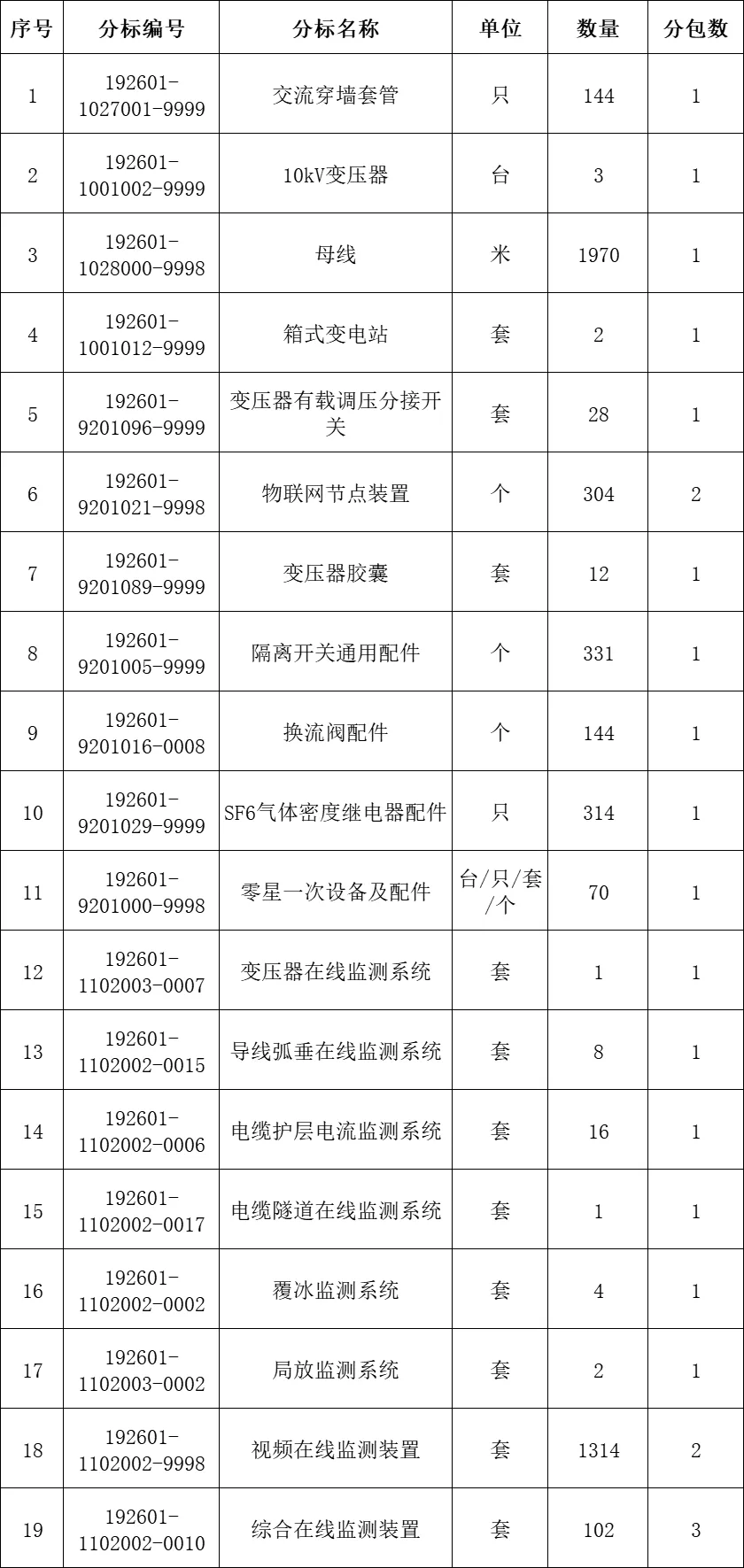 | 序号 | 分标编号 | 分标名称 | 单位 | 数量 | 分包数 |
|---|---|---|---|---|---|
| 1 | 192601-1027001-9999 | 交流穿墙套管 | 只 | 144 | 1 |
| 2 | 192601-1001002-9999 | 10kV变压器 | 台 | 3 | 1 |
| 3 | 192601-1028000-9998 | 母线 | 米 | 1970 | 1 |
| 4 | 192601-1001012-9999 | 箱式变电站 | 套 | 2 | 1 |
| 5 | 192601-9201096-9999 | 变压器有载调压分接开关 | 套 | 28 | 1 |
| 6 | 192601-9201021-9998 | 物联网节点装置 | 个 | 304 | 2 |
| 7 | 192601-9201089-9999 | 变压器胶囊 | 套 | 12 | 1 |
| 8 | 192601-9201005-9999 | 隔离开关通用配件 | 个 | 331 | 1 |
| 9 | 192601-9201016-0008 | 换流阀配件 | 个 | 144 | 1 |
| 10 | 192601-9201029-9999 | SF6气体密度继电器配件 | 只 | 314 | 1 |
| 11 | 192601-9201000-9998 | 零星一次设备及配件 | 台/只/套/个 | 70 | 1 |
| 12 | 192601-1102003-0007 | 变压器在线监测系统 | 套 | 1 | 1 |
| 13 | 192601-1102002-0015 | 导线弧垂在线监测系统 | 套 | 8 | 1 |
| 14 | 192601-1102002-0006 | 电缆护层电流监测系统 | 套 | 16 | 1 |
| 15 | 192601-1102002-0017 | 电缆隧道在线监测系统 | 套 | 1 | 1 |
| 16 | 192601-1102002-0002 | 覆冰监测系统 | 套 | 4 | 1 |
| 17 | 192601-1102003-0002 | 局放监测系统 | 套 | 2 | 1 |
| 18 | 192601-1102002-9998 | 视频在线监测装置 | 套 | 1314 | 2 |
| 19 | 192601-1102002-0010 | 综合在线监测装置 | 套 | 102 | 3 |